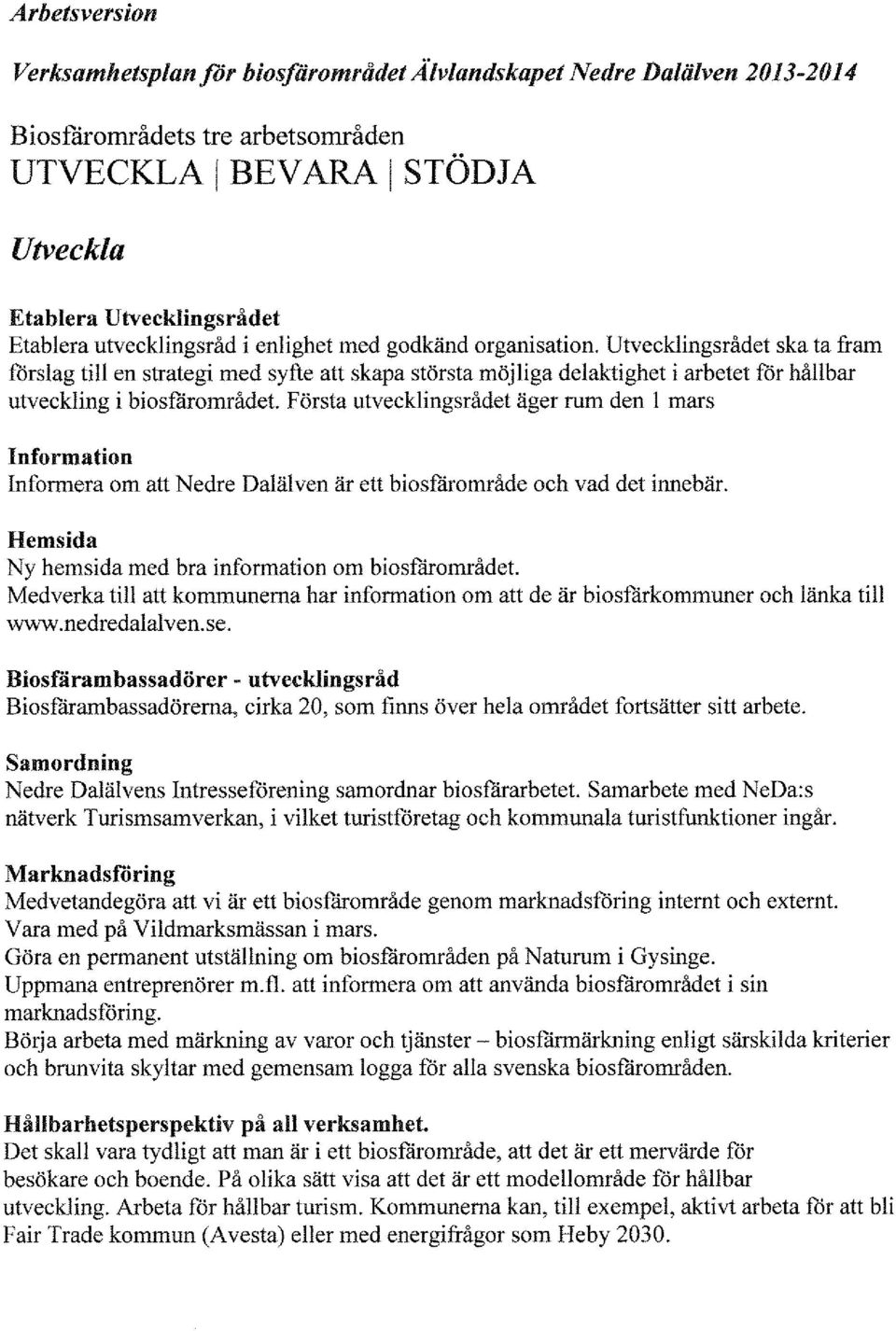 Arbetsversion

Verksamhetsplan för biosfärområdet Älvlandskapet Nedre Dalälven 2013-2014

Biosfärområdets tre arbetsområden
UTVECKLA | BEVARA | STÖDJA

Utveckla

Etablera Utvecklingsrådet
Etablera utvecklingsråd i enlighet med godkänd organisation. Utvecklingsrådet ska ta fram förslag till en strategi med syfte att skapa största möjliga delaktighet i arbetet för hållbar utveckling i biosfärområdet. Första utvecklingsrådet äger rum den 1 mars

Information
Informera om att Nedre Dalälven är ett biosfärområde och vad det innebär.

Hemsida
Ny hemsida med bra information om biosfärområdet.
Medverka till att kommunerna har information om att de är biosfärkommuner och länka till www.nedredalalven.se.

Biosfärambassadörer - utvecklingsråd
Biosfärambassadörerna, cirka 20, som finns över hela området fortsätter sitt arbete.

Samordning
Nedre Dalälvens Intresseförening samordnar biosfärarbetet. Samarbete med NeDa:s nätverk Turismsamverkan, i vilket turistföretag och kommunala turistfunktioner ingår.

Marknadsföring
Medvetandegöra att vi är ett biosfärområde genom marknadsföring internt och externt.
Vara med på Vildmarksmässan i mars.
Göra en permanent utställning om biosfärområden på Naturum i Gysinge.
Uppmana entreprenörer m.fl. att informera om att använda biosfärområdet i sin marknadsföring.
Börja arbeta med märkning av varor och tjänster – biosfärmärkning enligt särskilda kriterier och brunvita skyltar med gemensam logga för alla svenska biosfärområden.

Hållbarhetsperspektiv på all verksamhet.
Det skall vara tydligt att man är i ett biosfärområde, att det är ett mervärde för besökare och boende. På olika sätt visa att det är ett modellområde för hållbar utveckling. Arbeta för hållbar turism. Kommunerna kan, till exempel, aktivt arbeta för att bli Fair Trade kommun (Avesta) eller med energifrågor som Heby 2030.